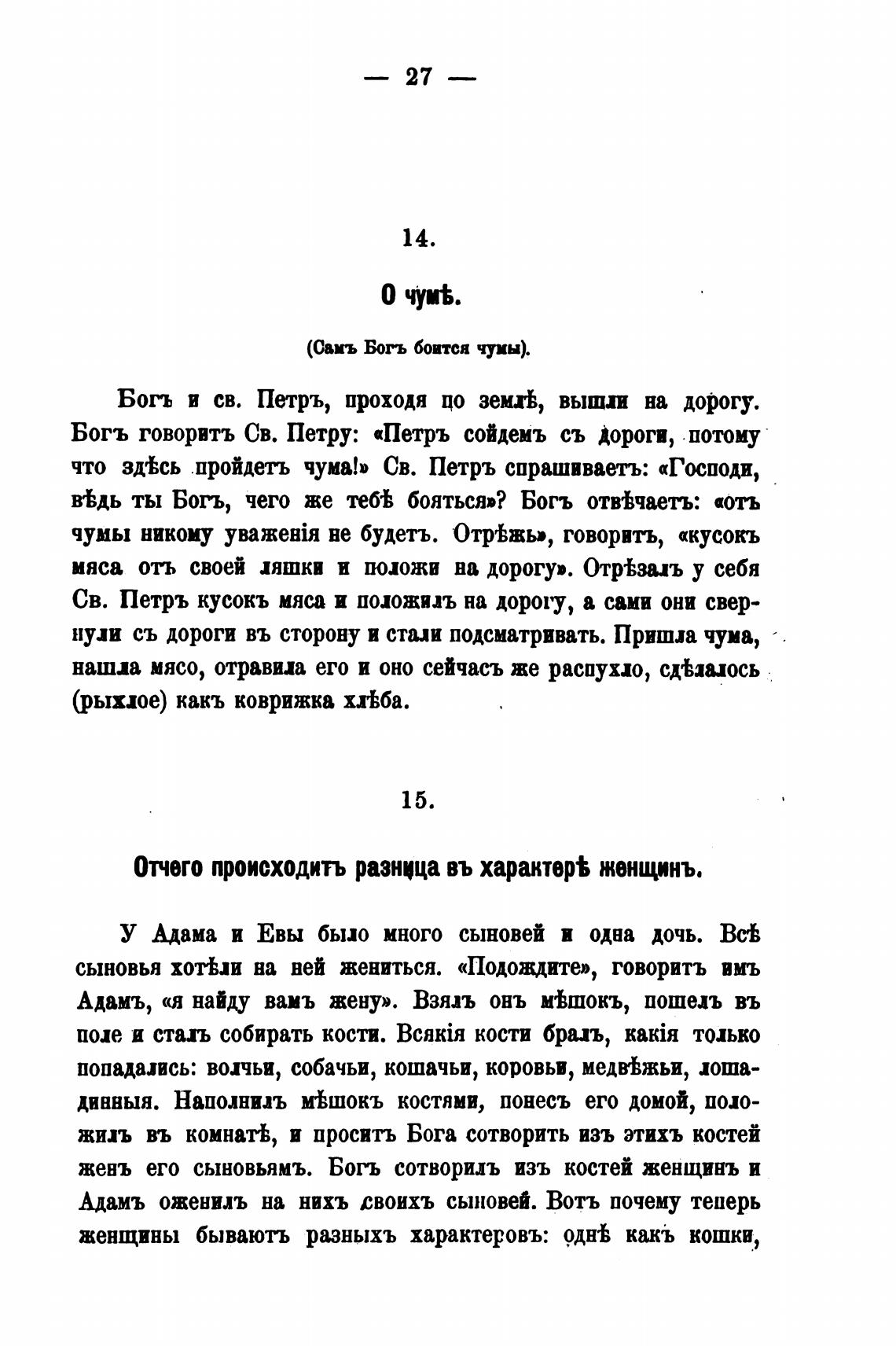 — 27 —

14.

О чумѣ.

(Самъ Богъ боится чумы).

Богъ и св. Петръ, проходя по землѣ, вышли на дорогу. Богъ говоритъ Св. Петру: «Петръ сойдемъ съ дороги, потому что здѣсь пройдетъ чума!» Св. Петръ спрашиваетъ: «Господи, вѣдь ты Богъ, чего же тебѣ бояться»? Богъ отвѣчаетъ: «отъ чумы никому уваженія не будетъ. Отрѣжь», говоритъ, «кусокъ мяса отъ своей ляшки и положи на дорогу». Отрѣзалъ у себя Св. Петръ кусокъ мяса и положилъ на дорогу, а сами они свернули съ дороги въ сторону и стали подсматривать. Пришла чума, нашла мясо, отравила его и оно сейчасъ же распухло, сдѣлалось (рыхлое) какъ коврижка хлѣба.

15.

Отчего происходитъ разница въ характерѣ женщинъ.

У Адама и Евы было много сыновей и одна дочь. Всѣ сыновья хотѣли на ней жениться. «Подождите», говоритъ имъ Адамъ, «я найду вамъ жену». Взялъ онъ мѣшокъ, пошелъ въ поле и сталъ собирать кости. Всякія кости бралъ, какія только попадались: волчьи, собачьи, кошачьи, коровьи, медвѣжьи, лошадинныя. Наполнилъ мѣшокъ костями, понесъ его домой, положилъ въ комнатѣ, и проситъ Бога сотворить изъ этихъ костей женъ его сыновьямъ. Богъ сотворилъ изъ костей женщинъ и Адамъ оженилъ на нихъ своихъ сыновей. Вотъ почему теперь женщины бываютъ разныхъ характеровъ: однѣ какъ кошки,